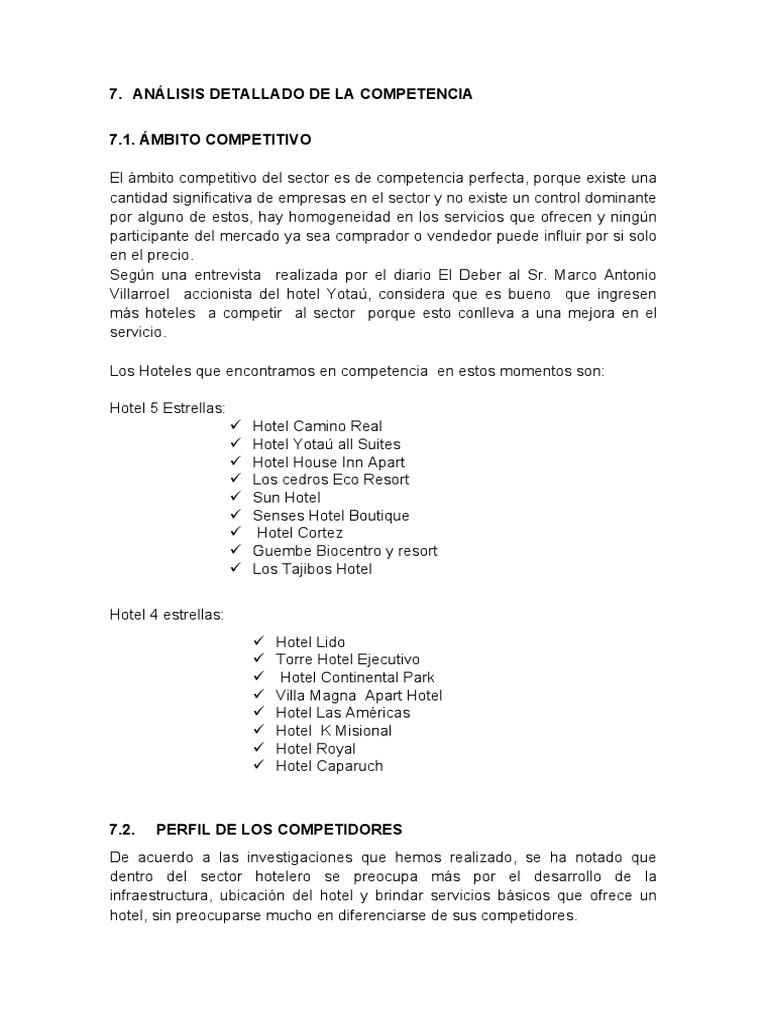 7. ANÁLISIS DETALLADO DE LA COMPETENCIA

7.1. ÁMBITO COMPETITIVO

El ámbito competitivo del sector es de competencia perfecta, porque existe una cantidad significativa de empresas en el sector y no existe un control dominante por alguno de estos, hay homogeneidad en los servicios que ofrecen y ningún participante del mercado ya sea comprador o vendedor puede influir por si solo en el precio.
Según una entrevista realizada por el diario El Deber al Sr. Marco Antonio Villarroel accionista del hotel Yotaú, considera que es bueno que ingresen más hoteles a competir al sector porque esto conlleva a una mejora en el servicio.

Los Hoteles que encontramos en competencia en estos momentos son:

Hotel 5 Estrellas:
✓ Hotel Camino Real
✓ Hotel Yotaú all Suites
✓ Hotel House Inn Apart
✓ Los cedros Eco Resort
✓ Sun Hotel
✓ Senses Hotel Boutique
✓ Hotel Cortez
✓ Guembe Biocentro y resort
✓ Los Tajibos Hotel

Hotel 4 estrellas:
✓ Hotel Lido
✓ Torre Hotel Ejecutivo
✓ Hotel Continental Park
✓ Villa Magna Apart Hotel
✓ Hotel Las Américas
✓ Hotel K Misional
✓ Hotel Royal
✓ Hotel Caparuch

7.2. PERFIL DE LOS COMPETIDORES

De acuerdo a las investigaciones que hemos realizado, se ha notado que dentro del sector hotelero se preocupa más por el desarrollo de la infraestructura, ubicación del hotel y brindar servicios básicos que ofrece un hotel, sin preocuparse mucho en diferenciarse de sus competidores.